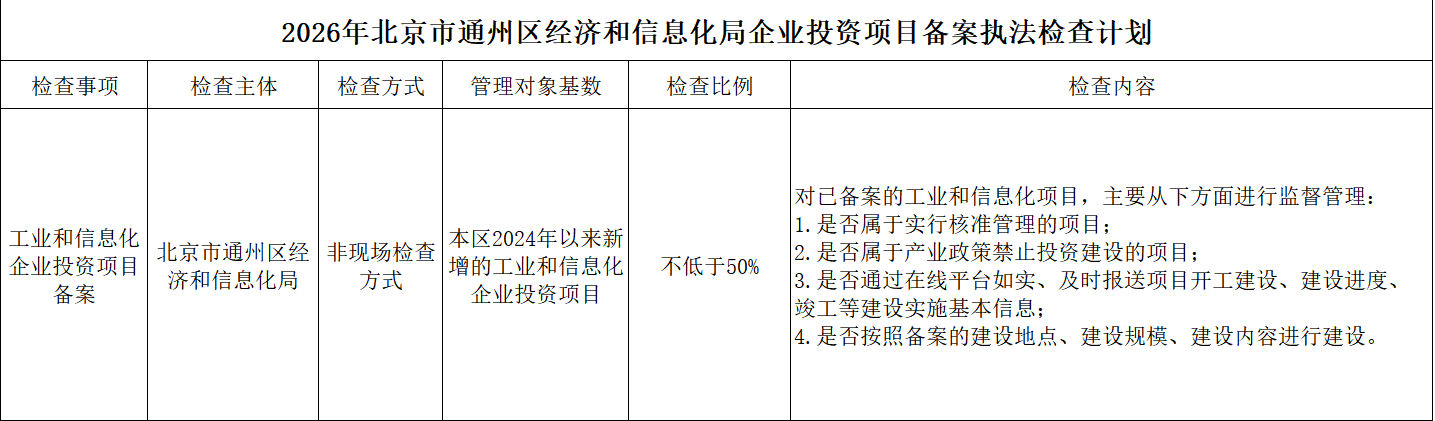 2026年北京市通州区经济和信息化局企业投资项目备案执法检查计划

| 检查事项 | 检查主体 | 检查方式 | 管理对象基数 | 检查比例 | 检查内容 |
|---|---|---|---|---|---|
| 工业和信息化企业投资项目备案 | 北京市通州区经济和信息化局 | 非现场检查方式 | 本区2024年以来新增的工业和信息化企业投资项目 | 不低于50% | 对已备案的工业和信息化项目，主要从下方面进行监督管理：1.是否属于实行核准管理的项目；2.是否属于产业政策禁止投资建设的项目；3.是否通过在线平台如实、及时报送项目开工建设、建设进度、竣工等建设实施基本信息；4.是否按照备案的建设地点、建设规模、建设内容进行建设。 |